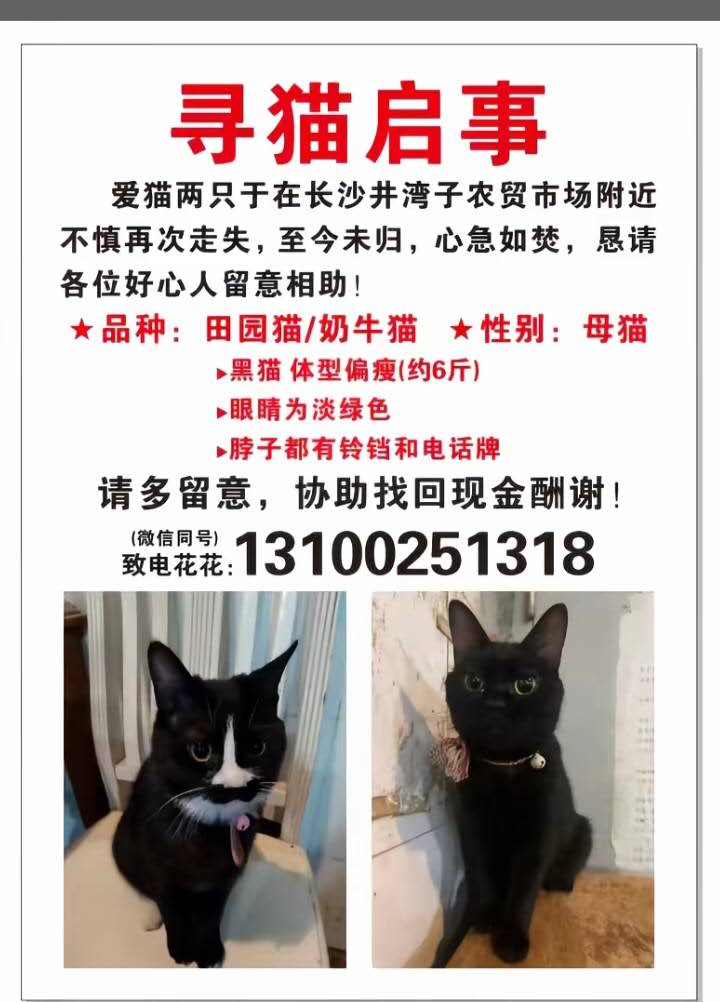 寻猫启事

爱猫两只于在长沙井湾子农贸市场附近不慎再次走失，至今未归，心急如焚，恳请各位好心人留意相助！

★品种：田园猫/奶牛猫 ★性别：母猫

▸黑猫 体型偏瘦(约6斤)

▸眼睛为淡绿色

▸脖子都有铃铛和电话牌

请多留意，协助找回现金酬谢！

(微信同号)
致电花花:13100251318